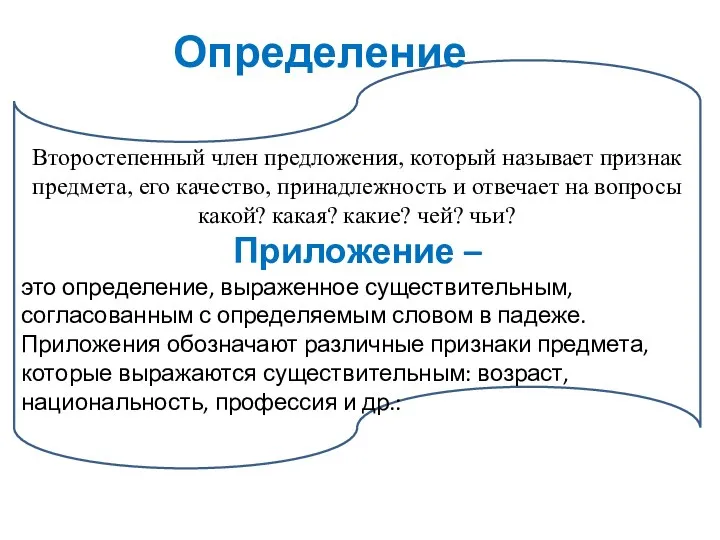 Определение

Второстепенный член предложения, который называет признак предмета, его качество, принадлежность и отвечает на вопросы какой? какая? какие? чей? чьи?

Приложение –

это определение, выраженное существительным, согласованным с определяемым словом в падеже. Приложения обозначают различные признаки предмета, которые выражаются существительным: возраст, национальность, профессия и др.: